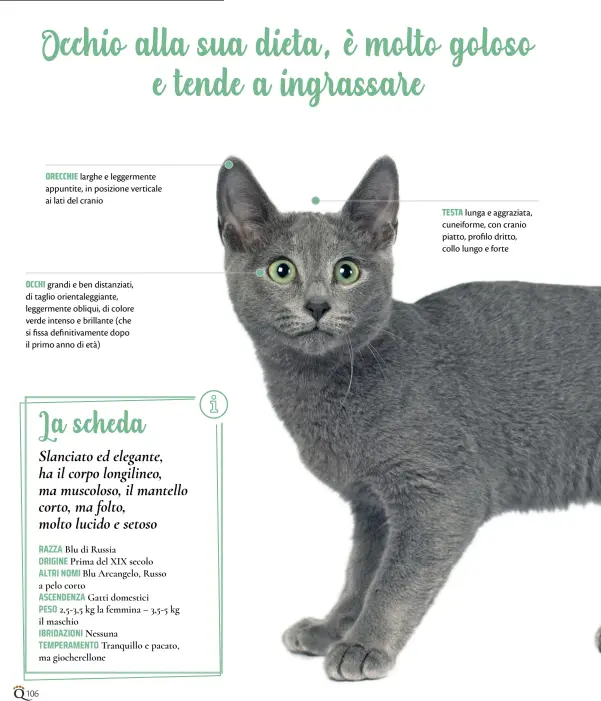 Occhio alla sua dieta, è molto goloso e tende a ingrassare

ORECCHIE larghe e leggermente appuntite, in posizione verticale ai lati del cranio

TESTA lunga e aggraziata, cuneiforme, con cranio piatto, profilo dritto, collo lungo e forte

OCCHI grandi e ben distanziati, di taglio orientaleggiante, leggermente obliqui, di colore verde intenso e brillante (che si fissa definitivamente dopo il primo anno di età)

i

La scheda

Slanciato ed elegante, ha il corpo longilineo, ma muscoloso, il mantello corto, ma folto, molto lucido e setoso

RAZZA Blu di Russia
ORIGINE Prima del XIX secolo
ALTRI NOMI Blu Arcangelo, Russo a pelo corto
ASCENDENZA Gatti domestici
PESO 2,5-3,5 kg la femmina – 3,5-5 kg il maschio
IBRIDAZIONI Nessuna
TEMPERAMENTO Tranquillo e pacato, ma giocherellone

Q 106